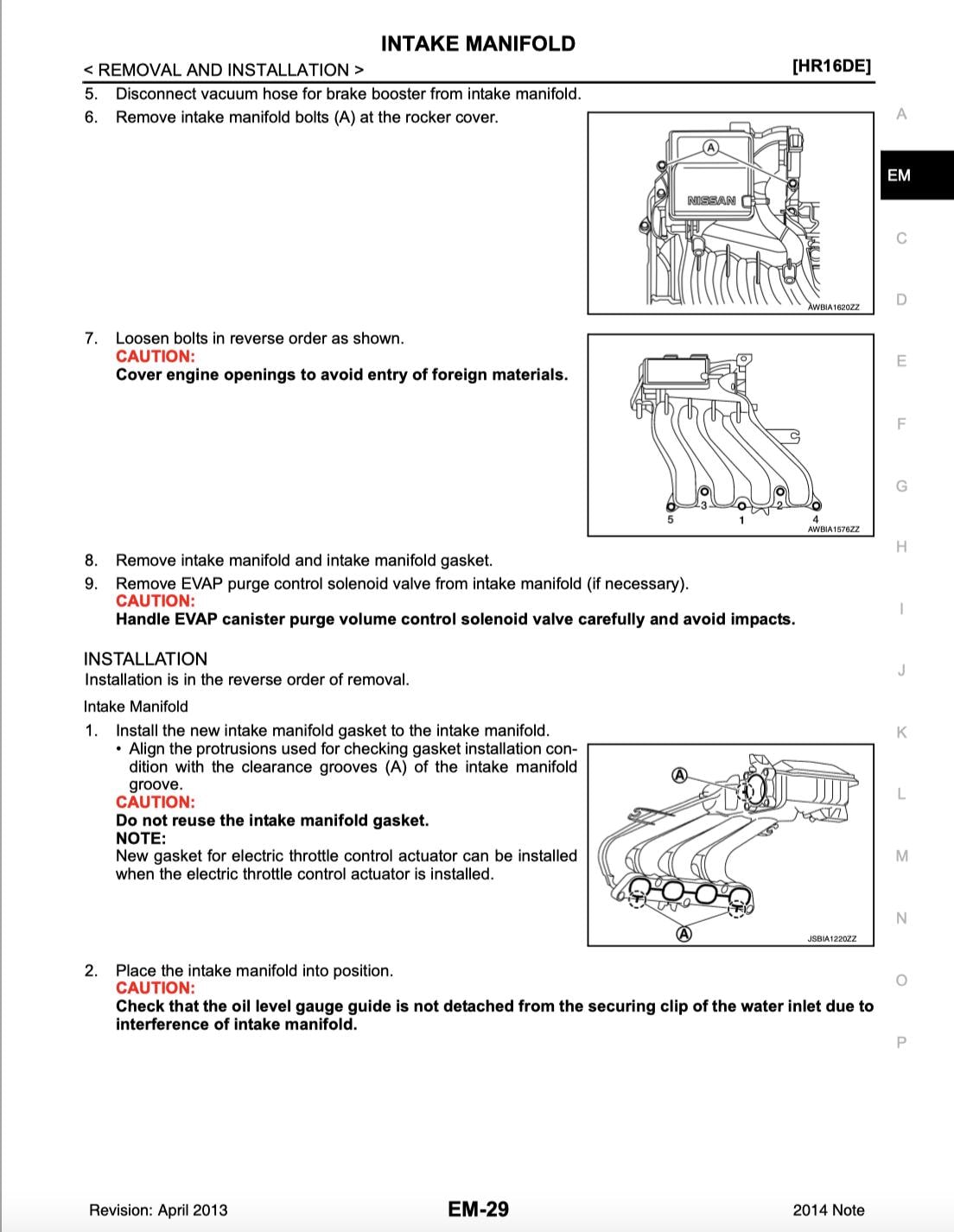 INTAKE MANIFOLD

< REMOVAL AND INSTALLATION > [HR16DE]

5. Disconnect vacuum hose for brake booster from intake manifold.
6. Remove intake manifold bolts (A) at the rocker cover.

A
NISSAN
AWBIA1620ZZ

7. Loosen bolts in reverse order as shown.
CAUTION:
Cover engine openings to avoid entry of foreign materials.

5 3 1 2 4
AWBIA1576ZZ

8. Remove intake manifold and intake manifold gasket.
9. Remove EVAP purge control solenoid valve from intake manifold (if necessary).
CAUTION:
Handle EVAP canister purge volume control solenoid valve carefully and avoid impacts.

INSTALLATION
Installation is in the reverse order of removal.

Intake Manifold
1. Install the new intake manifold gasket to the intake manifold.
• Align the protrusions used for checking gasket installation condition with the clearance grooves (A) of the intake manifold groove.
CAUTION:
Do not reuse the intake manifold gasket.
NOTE:
New gasket for electric throttle control actuator can be installed when the electric throttle control actuator is installed.

A
A
JSBIA1220ZZ

2. Place the intake manifold into position.
CAUTION:
Check that the oil level gauge guide is not detached from the securing clip of the water inlet due to interference of intake manifold.

A
EM
C
D
E
F
G
H
I
J
K
L
M
N
O
P

Revision: April 2013 EM-29 2014 Note